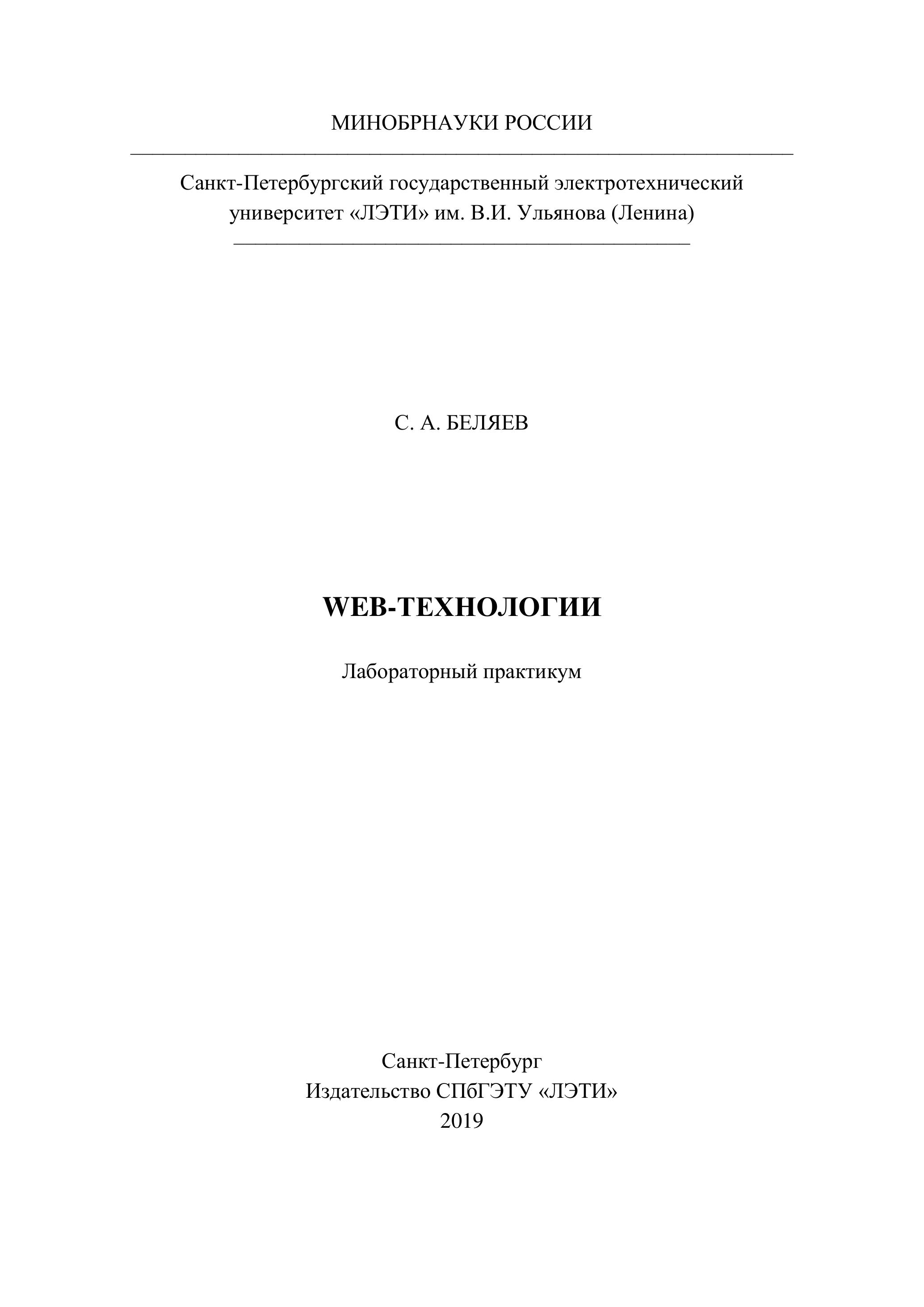 МИНОБРНАУКИ РОССИИ

Санкт-Петербургский государственный электротехнический университет «ЛЭТИ» им. В.И. Ульянова (Ленина)

С. А. БЕЛЯЕВ

WEB-ТЕХНОЛОГИИ

Лабораторный практикум

Санкт-Петербург
Издательство СПбГЭТУ «ЛЭТИ»
2019